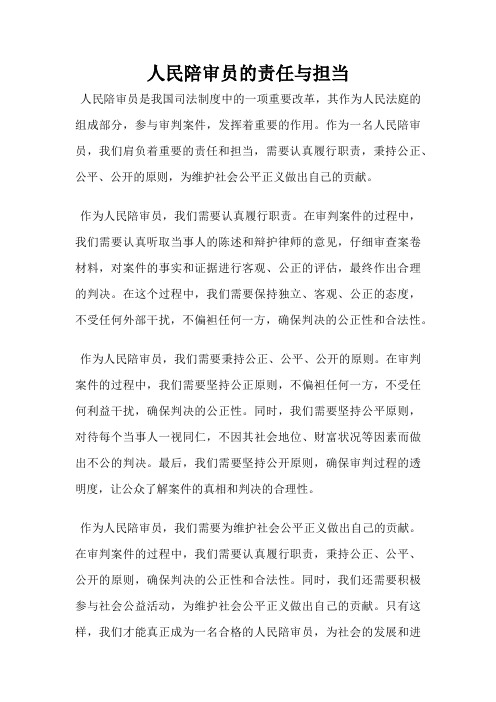 人民陪审员的责任与担当

人民陪审员是我国司法制度中的一项重要改革，其作为人民法庭的组成部分，参与审判案件，发挥着重要的作用。作为一名人民陪审员，我们肩负着重要的责任和担当，需要认真履行职责，秉持公正、公平、公开的原则，为维护社会公平正义做出自己的贡献。

作为人民陪审员，我们需要认真履行职责。在审判案件的过程中，我们需要认真听取当事人的陈述和辩护律师的意见，仔细审查案卷材料，对案件的事实和证据进行客观、公正的评估，最终作出合理的判决。在这个过程中，我们需要保持独立、客观、公正的态度，不受任何外部干扰，不偏袒任何一方，确保判决的公正性和合法性。

作为人民陪审员，我们需要秉持公正、公平、公开的原则。在审判案件的过程中，我们需要坚持公正原则，不偏袒任何一方，不受任何利益干扰，确保判决的公正性。同时，我们需要坚持公平原则，对待每个当事人一视同仁，不因其社会地位、财富状况等因素而做出不公的判决。最后，我们需要坚持公开原则，确保审判过程的透明度，让公众了解案件的真相和判决的合理性。

作为人民陪审员，我们需要为维护社会公平正义做出自己的贡献。在审判案件的过程中，我们需要认真履行职责，秉持公正、公平、公开的原则，确保判决的公正性和合法性。同时，我们还需要积极参与社会公益活动，为维护社会公平正义做出自己的贡献。只有这样，我们才能真正成为一名合格的人民陪审员，为社会的发展和进